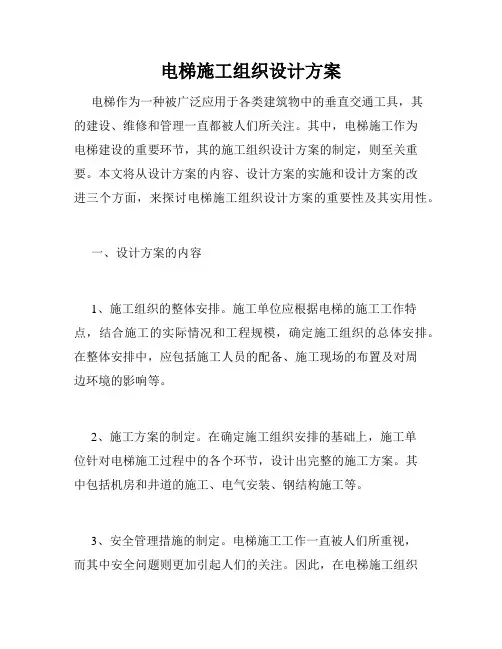 电梯施工组织设计方案

电梯作为一种被广泛应用于各类建筑物中的垂直交通工具，其的建设、维修和管理一直都被人们所关注。其中，电梯施工作为电梯建设的重要环节，其的施工组织设计方案的制定，则至关重要。本文将从设计方案的内容、设计方案的实施和设计方案的改进三个方面，来探讨电梯施工组织设计方案的重要性及其实用性。

一、设计方案的内容

1、施工组织的整体安排。施工单位应根据电梯的施工工作特点，结合施工的实际情况和工程规模，确定施工组织的总体安排。在整体安排中，应包括施工人员的配备、施工现场的布置及对周边环境的影响等。

2、施工方案的制定。在确定施工组织安排的基础上，施工单位针对电梯施工过程中的各个环节，设计出完整的施工方案。其中包括机房和井道的施工、电气安装、钢结构施工等。

3、安全管理措施的制定。电梯施工工作一直被人们所重视，而其中安全问题则更加引起人们的关注。因此，在电梯施工组织